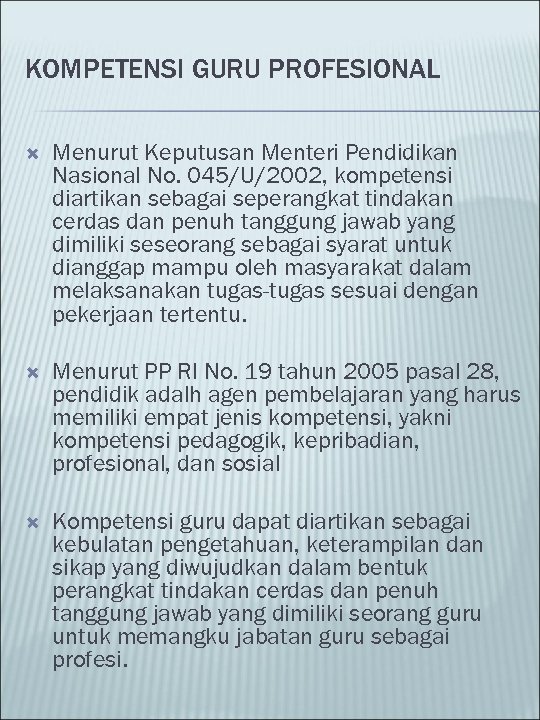 KOMPETENSI GURU PROFESIONAL

Menurut Keputusan Menteri Pendidikan Nasional No. 045/U/2002, kompetensi diartikan sebagai seperangkat tindakan cerdas dan penuh tanggung jawab yang dimiliki seseorang sebagai syarat untuk dianggap mampu oleh masyarakat dalam melaksanakan tugas-tugas sesuai dengan pekerjaan tertentu.

Menurut PP RI No. 19 tahun 2005 pasal 28, pendidik adalh agen pembelajaran yang harus memiliki empat jenis kompetensi, yakni kompetensi pedagogik, kepribadian, profesional, dan sosial

Kompetensi guru dapat diartikan sebagai kebulatan pengetahuan, keterampilan dan sikap yang diwujudkan dalam bentuk perangkat tindakan cerdas dan penuh tanggung jawab yang dimiliki seorang guru untuk memangku jabatan guru sebagai profesi.